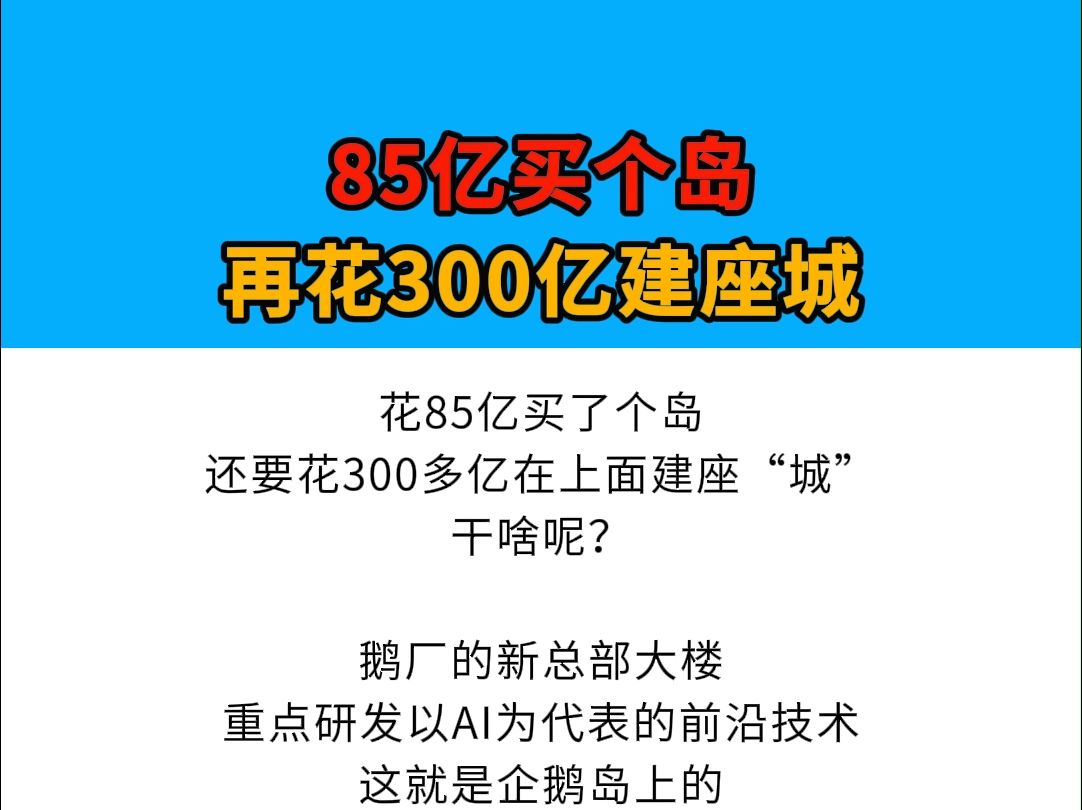 85亿买个岛
再花300亿建座城

花85亿买了个岛
还要花300多亿在上面建座“城”
干啥呢？

鹅厂的新总部大楼
重点研发以AI为代表的前沿技术
这就是企鹅岛上的